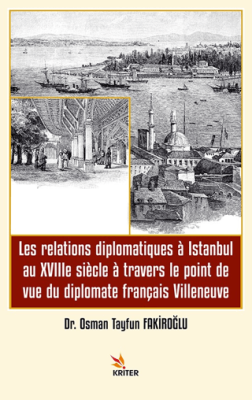 Les relations diplomatiques à Istanbul au XVIIIe siècle à travers le point de vue du diplomate français Villeneuve

Dr. Osman Tayfun FAKİROĞLU

KRITER